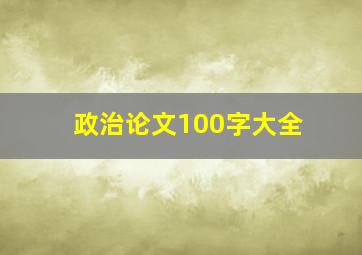 政治论文100字大全